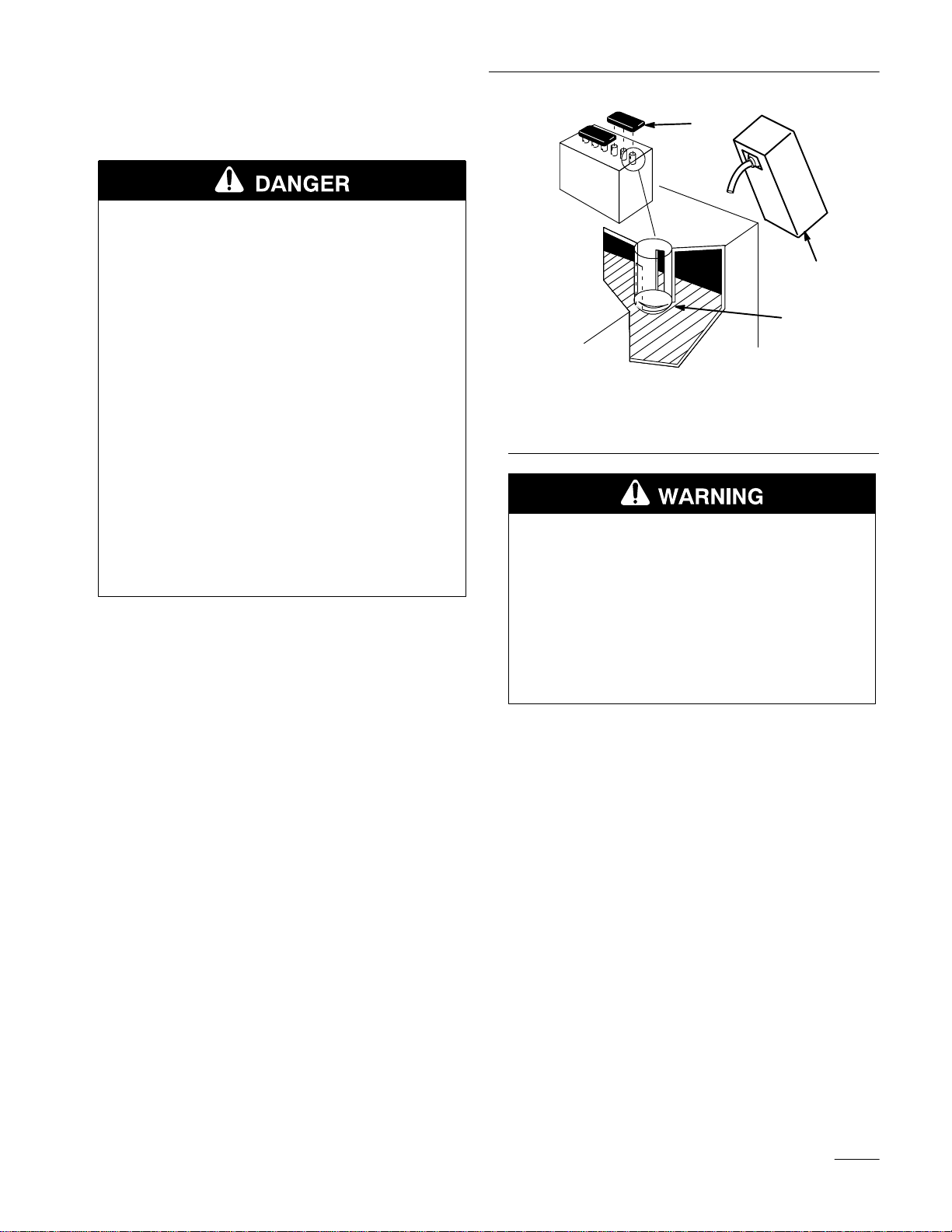 DANGER

WARNING